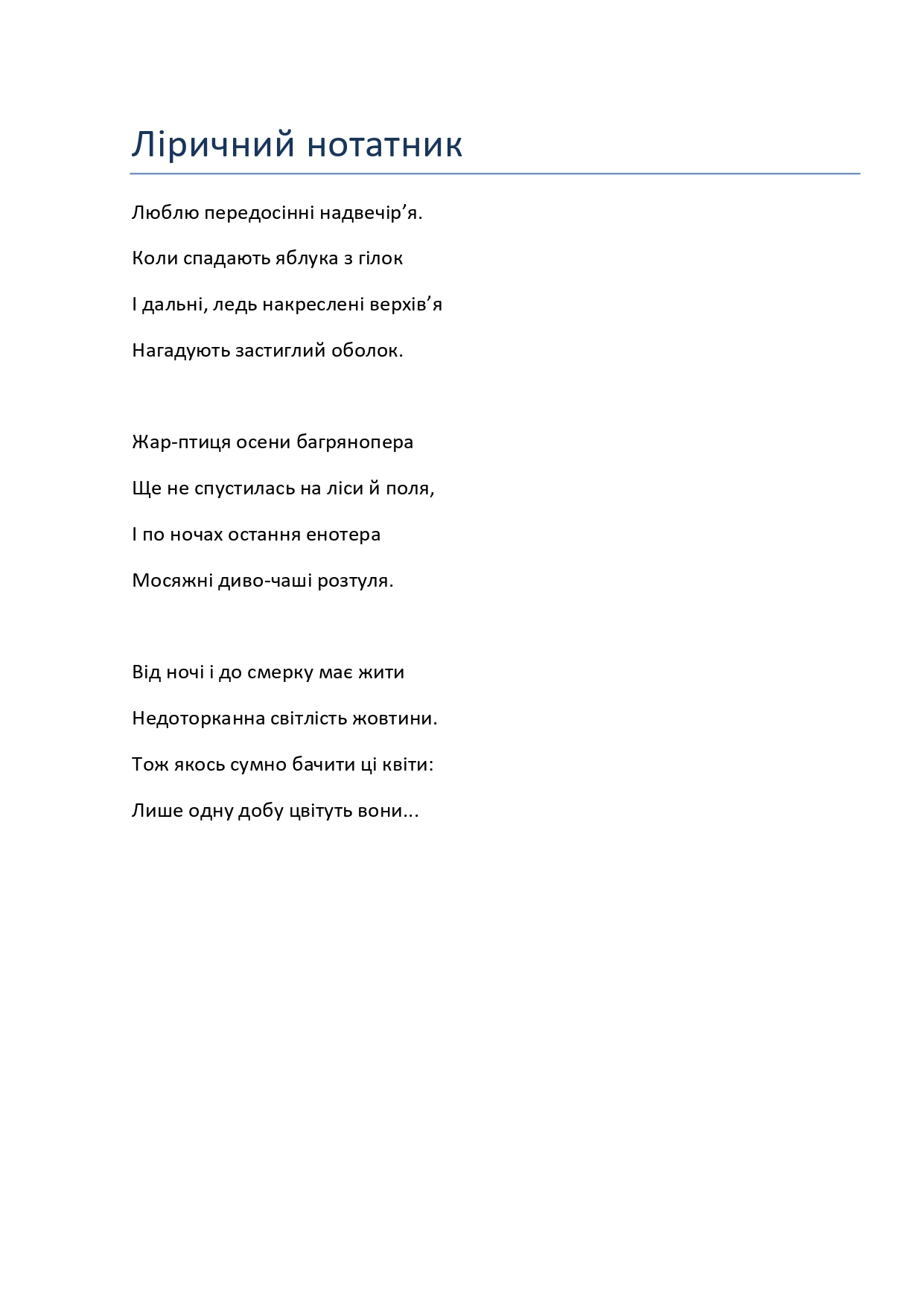 Ліричний нотатник

Люблю передосінні надвечір’я.

Коли спадають яблука з гілок

І дальні, ледь накреслені верхів’я

Нагадують застиглий оболок.

Жар-птиця осени багрянопера

Ще не спустилась на ліси й поля,

І по ночах остання енотера

Мосяжні диво-чаші розтуля.

Від ночі і до смерку має жити

Недоторканна світлість жовтини.

Тож якось сумно бачити ці квіти:

Лише одну добу цвітуть вони...